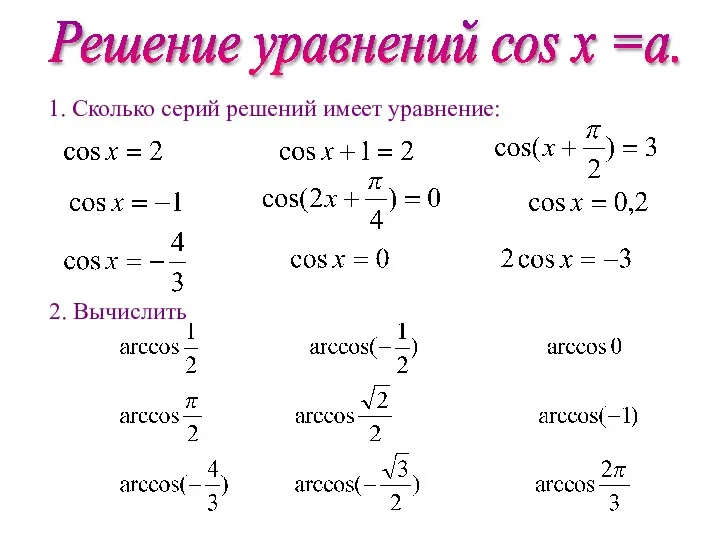 Решение уравнений cos x =a.

1. Сколько серий решений имеет уравнение:

$\cos x = 2$ $\cos x + 1 = 2$ $\cos(x + \frac{\pi}{2}) = 3$

$\cos x = -1$ $\cos(2x + \frac{\pi}{4}) = 0$ $\cos x = 0{,}2$

$\cos x = -\frac{4}{3}$ $\cos x = 0$ $2\cos x = -3$

2. Вычислить

$\arccos\frac{1}{2}$ $\arccos(-\frac{1}{2})$ $\arccos 0$

$\arccos\frac{\pi}{2}$ $\arccos\frac{\sqrt{2}}{2}$ $\arccos(-1)$

$\arccos(-\frac{4}{3})$ $\arccos(-\frac{\sqrt{3}}{2})$ $\arccos\frac{2\pi}{3}$